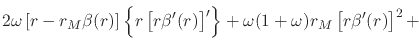 $2\omega\left[r-r_M\beta(r)\right]\left\{r\left[r\beta'(r)\right]'\right\}+\omega(1+\omega)r_M\left[r\beta'(r)\right]^2+$